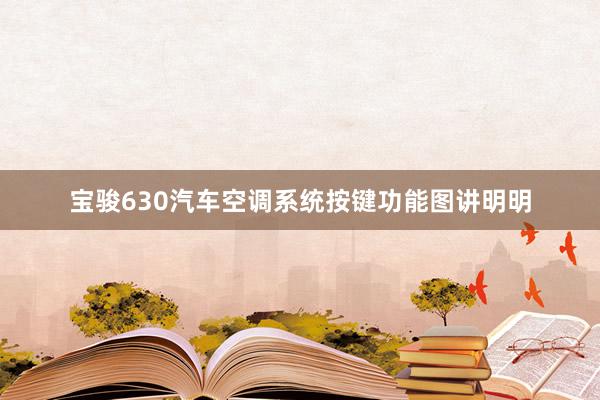 宝骏630汽车空调系统按键功能图讲明明